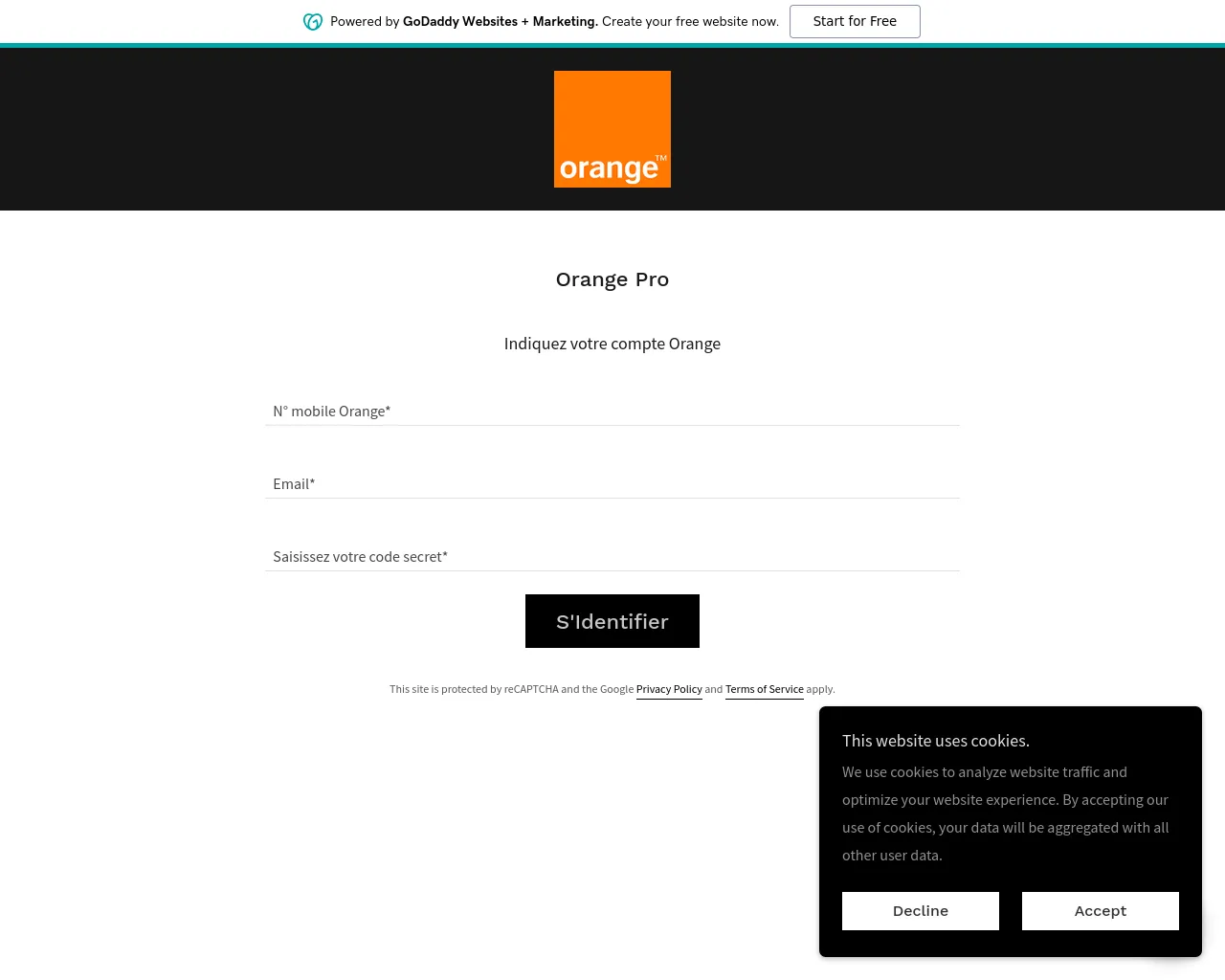 Powered by GoDaddy Websites + Marketing. Create your free website now. Start for Free

orange™

Orange Pro

Indiquez votre compte Orange

N° mobile Orange*

Email*

Saisissez votre code secret*

S'Identifier

This site is protected by reCAPTCHA and the Google Privacy Policy and Terms of Service apply.

This website uses cookies.

We use cookies to analyze website traffic and optimize your website experience. By accepting our use of cookies, your data will be aggregated with all other user data.

Decline Accept